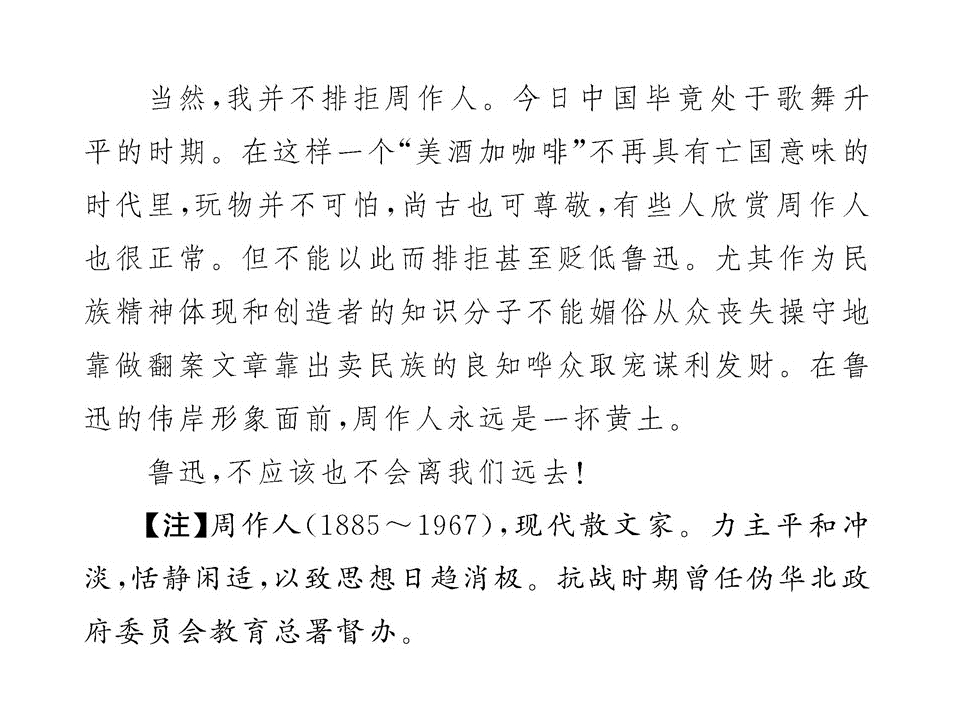 当然，我并不排拒周作人。今日中国毕竟处于歌舞升平的时期。在这样一个“美酒加咖啡”不再具有亡国意味的时代里，玩物并不可怕，尚古也可尊敬，有些人欣赏周作人也很正常。但不能以此而排拒甚至贬低鲁迅。尤其作为民族精神体现和创造者的知识分子不能媚俗从众丧失操守地靠做翻案文章靠出卖民族的良知哗众取宠谋利发财。在鲁迅的伟岸形象面前，周作人永远是一抔黄土。

鲁迅，不应该也不会离我们远去！

【注】周作人（1885～1967），现代散文家。力主平和冲淡，恬静闲适，以致思想日趋消极。抗战时期曾任伪华北政府委员会教育总署督办。